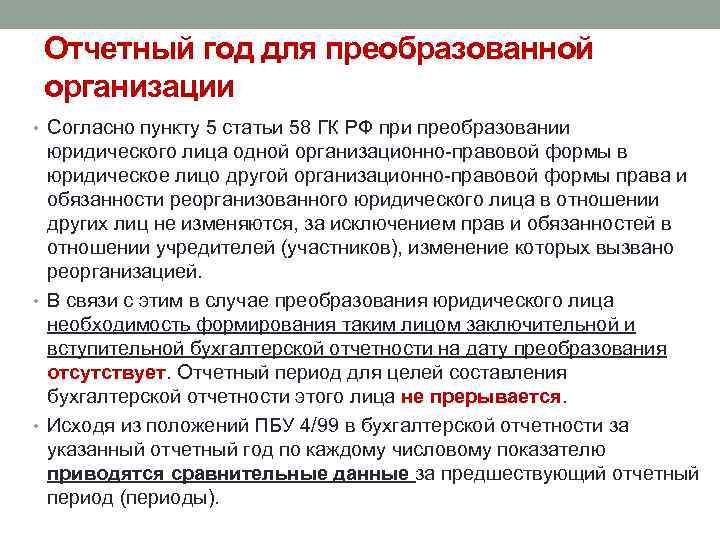 Отчетный год для преобразованной организации

• Согласно пункту 5 статьи 58 ГК РФ при преобразовании юридического лица одной организационно-правовой формы в юридическое лицо другой организационно-правовой формы права и обязанности реорганизованного юридического лица в отношении других лиц не изменяются, за исключением прав и обязанностей в отношении учредителей (участников), изменение которых вызвано реорганизацией.

• В связи с этим в случае преобразования юридического лица необходимость формирования таким лицом заключительной и вступительной бухгалтерской отчетности на дату преобразования отсутствует. Отчетный период для целей составления бухгалтерской отчетности этого лица не прерывается.

• Исходя из положений ПБУ 4/99 в бухгалтерской отчетности за указанный отчетный год по каждому числовому показателю приводятся сравнительные данные за предшествующий отчетный период (периоды).